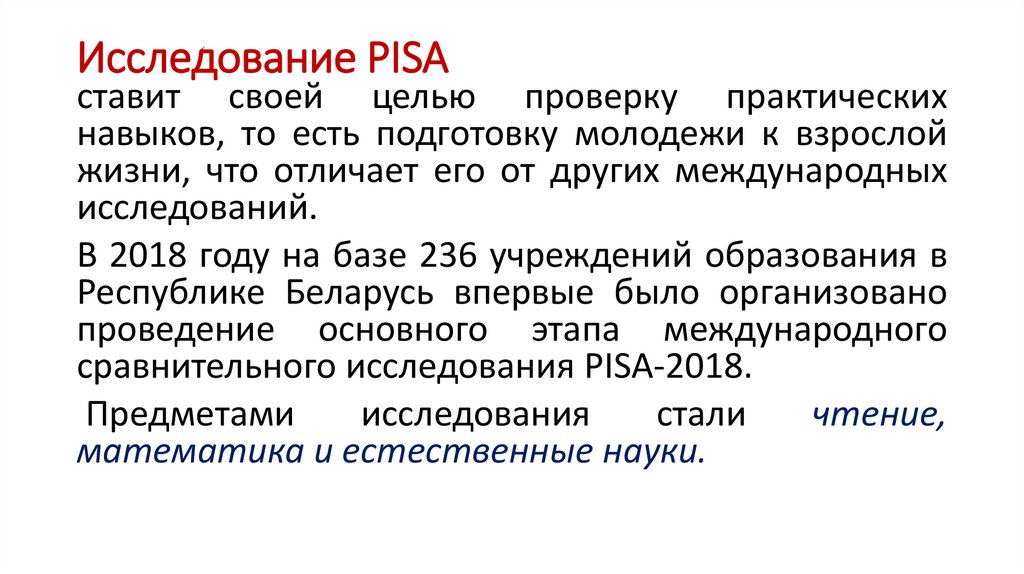 Исследование PISA

ставит своей целью проверку практических навыков, то есть подготовку молодежи к взрослой жизни, что отличает его от других международных исследований.

В 2018 году на базе 236 учреждений образования в Республике Беларусь впервые было организовано проведение основного этапа международного сравнительного исследования PISA-2018.

Предметами исследования стали чтение, математика и естественные науки.